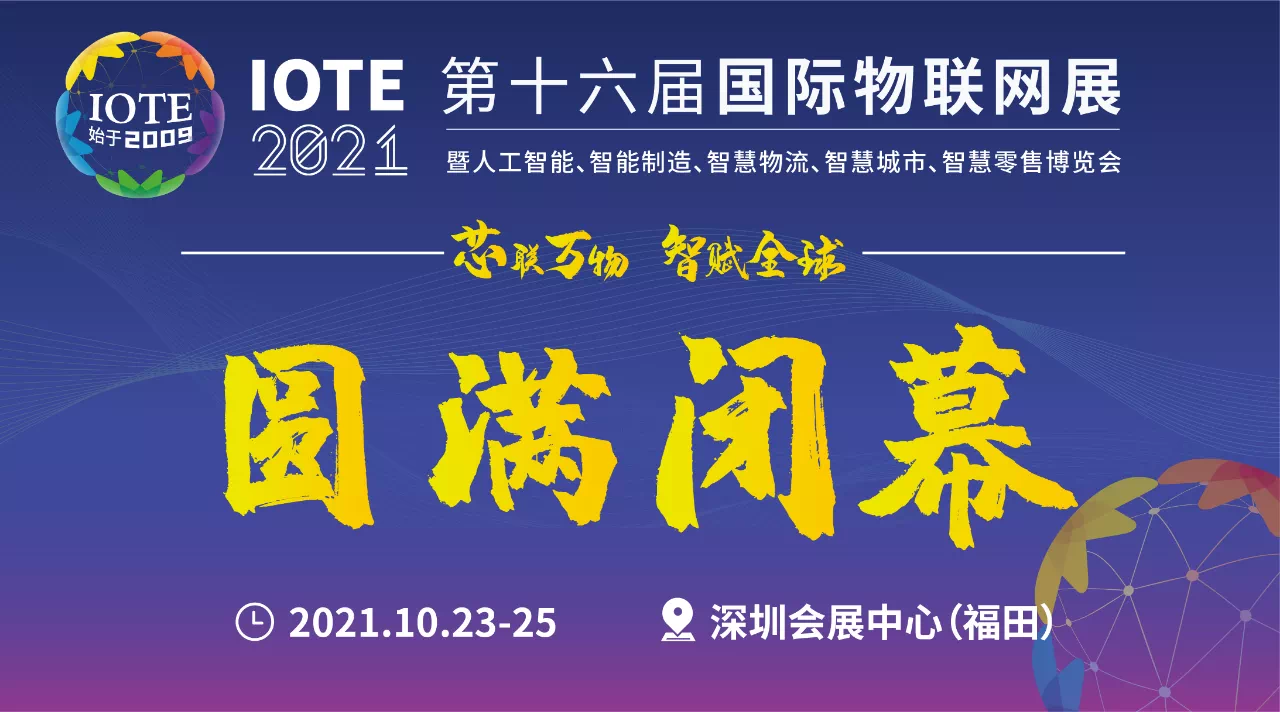 IOTE
始于2009

IOTE 2021 第十六届国际物联网展
暨人工智能、智能制造、智慧物流、智慧城市、智慧零售博览会

芯联万物 智赋全球

圆满闭幕

2021.10.23-25
深圳会展中心(福田)